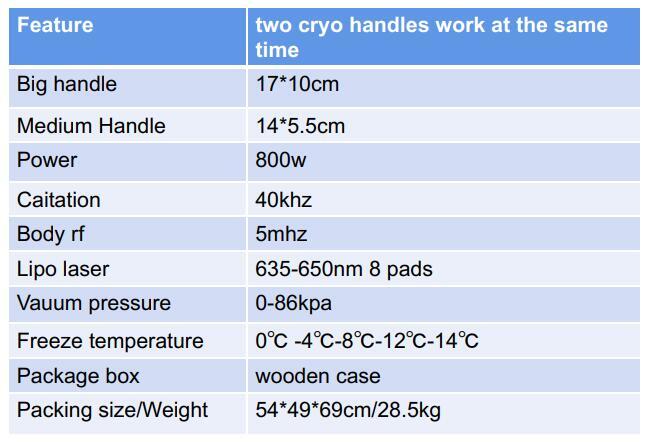 | Feature | two cryo handles work at the same time |
|---|---|
| Big handle | 17*10cm |
| Medium Handle | 14*5.5cm |
| Power | 800w |
| Caitation | 40khz |
| Body rf | 5mhz |
| Lipo laser | 635-650nm 8 pads |
| Vauum pressure | 0-86kpa |
| Freeze temperature | 0℃ -4℃-8℃-12℃-14℃ |
| Package box | wooden case |
| Packing size/Weight | 54*49*69cm/28.5kg |